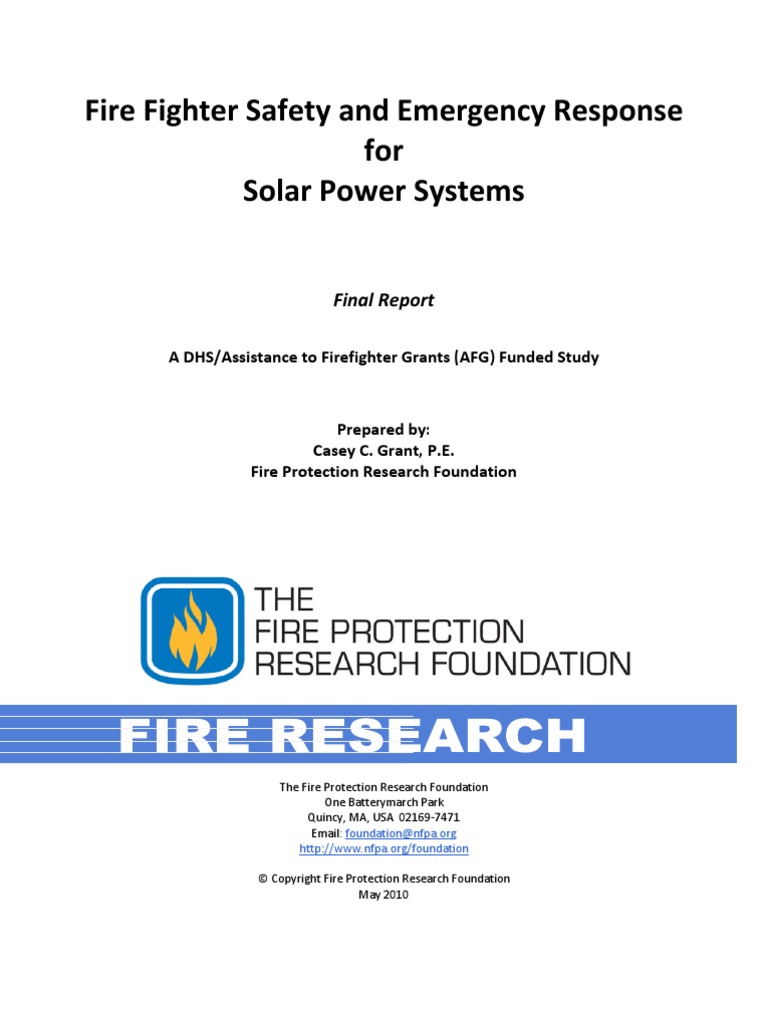 Fire Fighter Safety and Emergency Response
for
Solar Power Systems

Final Report

A DHS/Assistance to Firefighter Grants (AFG) Funded Study

Prepared by:
Casey C. Grant, P.E.
Fire Protection Research Foundation

THE
FIRE PROTECTION
RESEARCH FOUNDATION

FIRE RESEARCH

The Fire Protection Research Foundation
One Batterymarch Park
Quincy, MA, USA 02169-7471
Email: foundation@nfpa.org
http://www.nfpa.org/foundation

© Copyright Fire Protection Research Foundation
May 2010